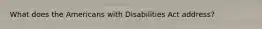 What does the Americans with Disabilities Act address?